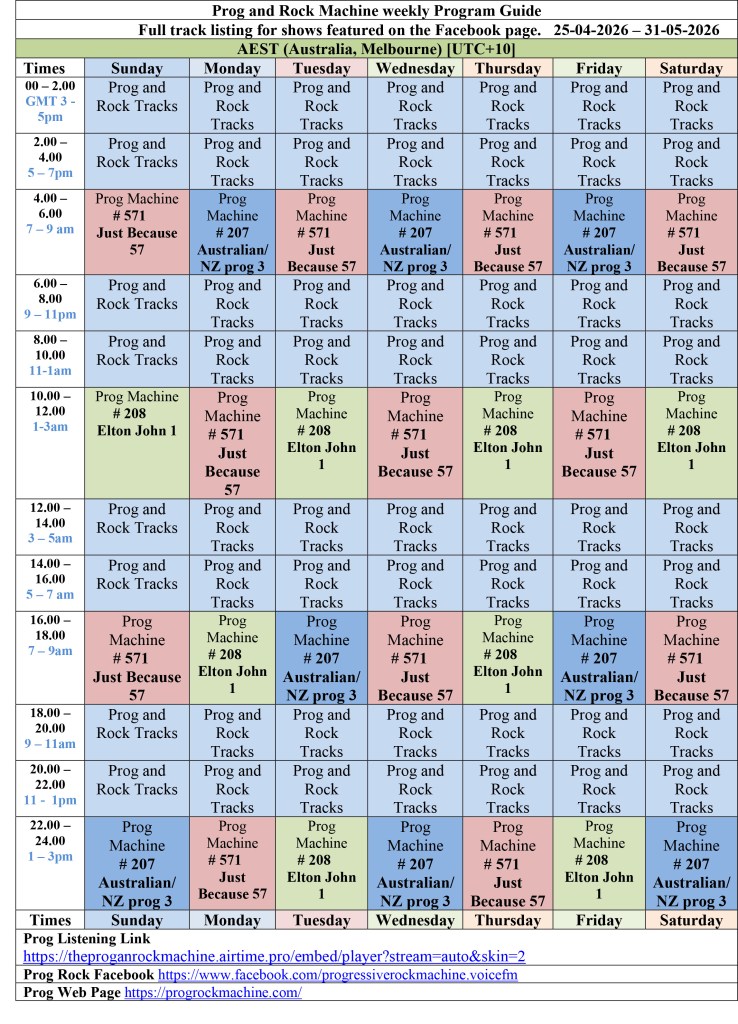 Prog and Rock Machine weekly Program Guide

Full track listing for shows featured on the Facebook page. 25-04-2026 – 31-05-2026

AEST (Australia, Melbourne) [UTC+10]

| Times | Sunday | Monday | Tuesday | Wednesday | Thursday | Friday | Saturday |
|---|---|---|---|---|---|---|---|
| 00 – 2.00 GMT 3 - 5pm | Prog and Rock Tracks | Prog and Rock Tracks | Prog and Rock Tracks | Prog and Rock Tracks | Prog and Rock Tracks | Prog and Rock Tracks | Prog and Rock Tracks |
| 2.00 – 4.00 5 – 7pm | Prog and Rock Tracks | Prog and Rock Tracks | Prog and Rock Tracks | Prog and Rock Tracks | Prog and Rock Tracks | Prog and Rock Tracks | Prog and Rock Tracks |
| 4.00 – 6.00 7 – 9 am | Prog Machine # 571 Just Because 57 | Prog Machine # 207 Australian/ NZ prog 3 | Prog Machine # 571 Just Because 57 | Prog Machine # 207 Australian/ NZ prog 3 | Prog Machine # 571 Just Because 57 | Prog Machine # 207 Australian/ NZ prog 3 | Prog Machine # 571 Just Because 57 |
| 6.00 – 8.00 9 – 11pm | Prog and Rock Tracks | Prog and Rock Tracks | Prog and Rock Tracks | Prog and Rock Tracks | Prog and Rock Tracks | Prog and Rock Tracks | Prog and Rock Tracks |
| 8.00 – 10.00 11-1am | Prog and Rock Tracks | Prog and Rock Tracks | Prog and Rock Tracks | Prog and Rock Tracks | Prog and Rock Tracks | Prog and Rock Tracks | Prog and Rock Tracks |
| 10.00 – 12.00 1-3am | Prog Machine # 208 Elton John 1 | Prog Machine # 571 Just Because 57 | Prog Machine # 208 Elton John 1 | Prog Machine # 571 Just Because 57 | Prog Machine # 208 Elton John 1 | Prog Machine # 571 Just Because 57 | Prog Machine # 208 Elton John 1 |
| 12.00 – 14.00 3 – 5am | Prog and Rock Tracks | Prog and Rock Tracks | Prog and Rock Tracks | Prog and Rock Tracks | Prog and Rock Tracks | Prog and Rock Tracks | Prog and Rock Tracks |
| 14.00 – 16.00 5 – 7 am | Prog and Rock Tracks | Prog and Rock Tracks | Prog and Rock Tracks | Prog and Rock Tracks | Prog and Rock Tracks | Prog and Rock Tracks | Prog and Rock Tracks |
| 16.00 – 18.00 7 – 9am | Prog Machine # 571 Just Because 57 | Prog Machine # 208 Elton John 1 | Prog Machine # 207 Australian/ NZ prog 3 | Prog Machine # 571 Just Because 57 | Prog Machine # 208 Elton John 1 | Prog Machine # 207 Australian/ NZ prog 3 | Prog Machine # 571 Just Because 57 |
| 18.00 – 20.00 9 – 11am | Prog and Rock Tracks | Prog and Rock Tracks | Prog and Rock Tracks | Prog and Rock Tracks | Prog and Rock Tracks | Prog and Rock Tracks | Prog and Rock Tracks |
| 20.00 – 22.00 11 - 1pm | Prog and Rock Tracks | Prog and Rock Tracks | Prog and Rock Tracks | Prog and Rock Tracks | Prog and Rock Tracks | Prog and Rock Tracks | Prog and Rock Tracks |
| 22.00 – 24.00 1 – 3pm | Prog Machine # 207 Australian/ NZ prog 3 | Prog Machine # 571 Just Because 57 | Prog Machine # 208 Elton John 1 | Prog Machine # 207 Australian/ NZ prog 3 | Prog Machine # 571 Just Because 57 | Prog Machine # 208 Elton John 1 | Prog Machine # 207 Australian/ NZ prog 3 |
| Times | Sunday | Monday | Tuesday | Wednesday | Thursday | Friday | Saturday |

Prog Listening Link
https://theproganrockmachine.airtime.pro/embed/player?stream=auto&skin=2

Prog Rock Facebook https://www.facebook.com/progressiverockmachine.voicefm

Prog Web Page https://progrockmachine.com/